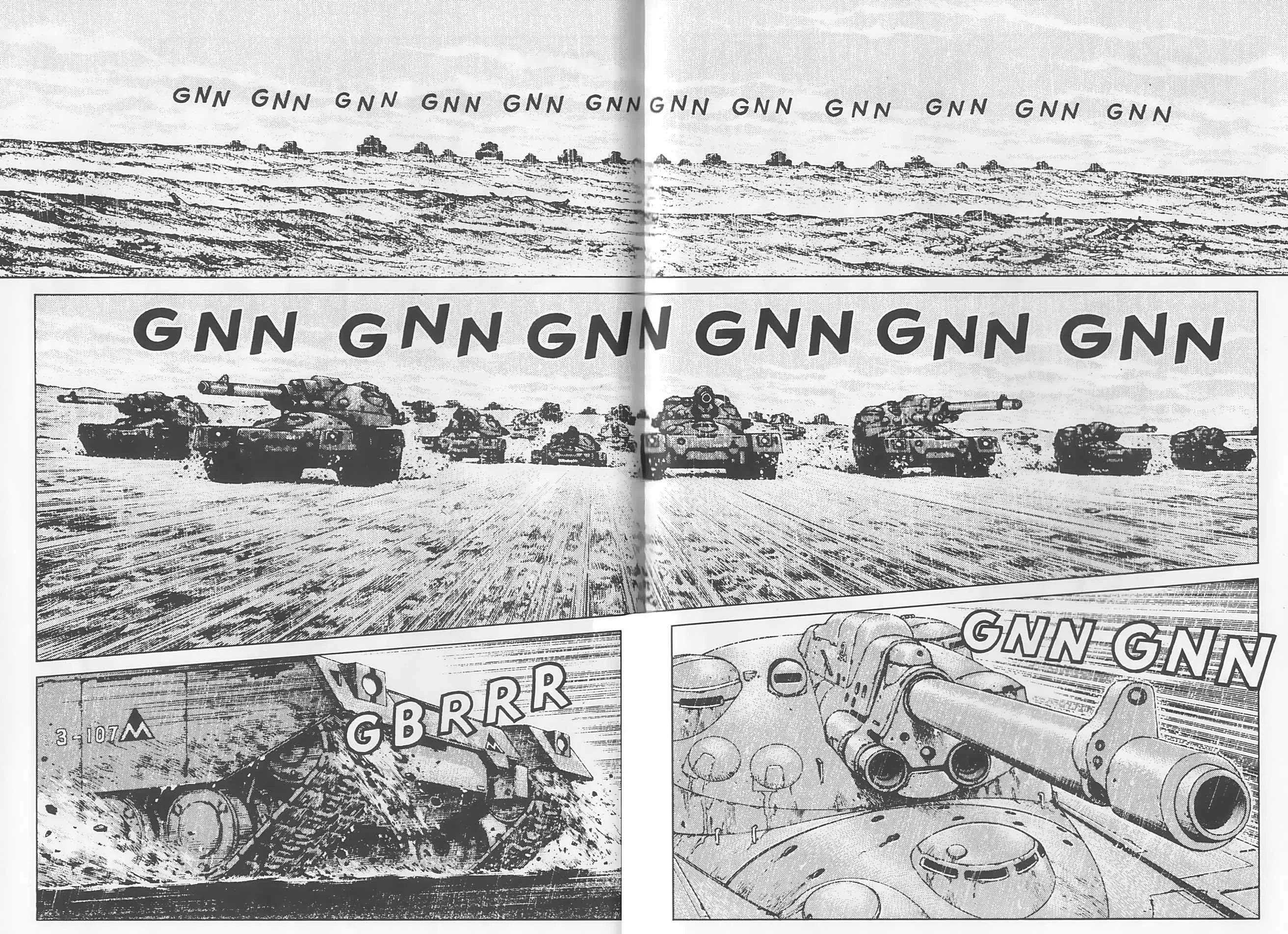 GNN GNN GNN GNN GNN GNN GNN GNN GNN GNN GNN GNN

GNN GNN GNN GNN GNN GNN

3-107

GBRRR

GNN GNN